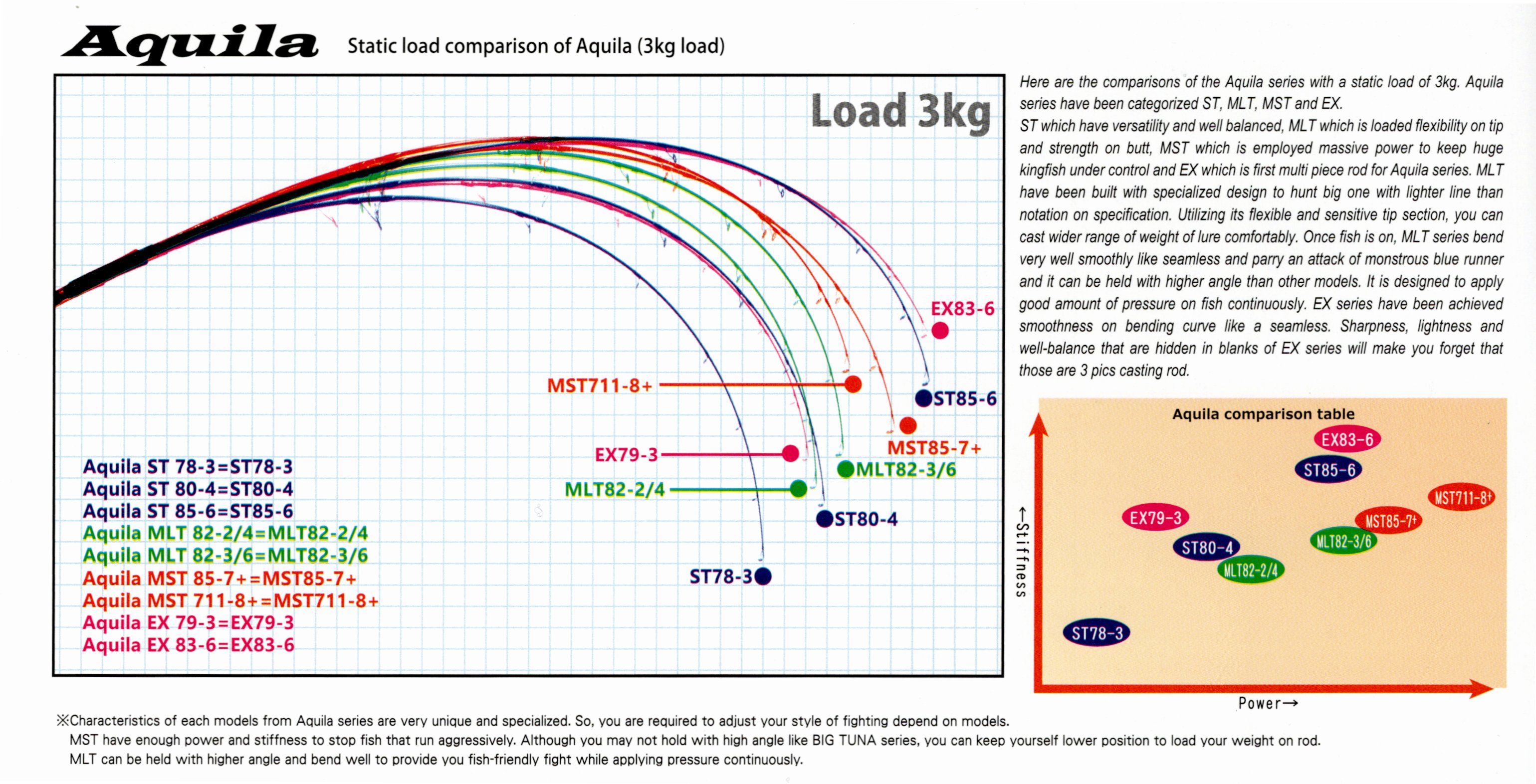 Aquila Static load comparison of Aquila (3kg load)

Load 3kg

EX83-6
MST711-8+
ST85-6
MST85-7+
EX79-3
MLT82-3/6
MLT82-2/4
ST80-4
ST78-3

Aquila ST 78-3=ST78-3
Aquila ST 80-4=ST80-4
Aquila ST 85-6=ST85-6
Aquila MLT 82-2/4=MLT82-2/4
Aquila MLT 82-3/6=MLT82-3/6
Aquila MST 85-7+=MST85-7+
Aquila MST 711-8+=MST711-8+
Aquila EX 79-3=EX79-3
Aquila EX 83-6=EX83-6

Here are the comparisons of the Aquila series with a static load of 3kg. Aquila series have been categorized ST, MLT, MST and EX.
ST which have versatility and well balanced, MLT which is loaded flexibility on tip and strength on butt, MST which is employed massive power to keep huge kingfish under control and EX which is first multi piece rod for Aquila series. MLT have been built with specialized design to hunt big one with lighter line than notation on specification. Utilizing its flexible and sensitive tip section, you can cast wider range of weight of lure comfortably. Once fish is on, MLT series bend very well smoothly like seamless and parry an attack of monstrous blue runner and it can be held with higher angle than other models. It is designed to apply good amount of pressure on fish continuously. EX series have been achieved smoothness on bending curve like a seamless. Sharpness, lightness and well-balance that are hidden in blanks of EX series will make you forget that those are 3 pics casting rod.

Aquila comparison table
EX83-6
ST85-6
MST711-8+
EX79-3
MST85-7+
MLT82-3/6
ST80-4
MLT82-2/4
ST78-3
←Stiffness
Power→

※Characteristics of each models from Aquila series are very unique and specialized. So, you are required to adjust your style of fighting depend on models.
MST have enough power and stiffness to stop fish that run aggressively. Although you may not hold with high angle like BIG TUNA series, you can keep yourself lower position to load your weight on rod.
MLT can be held with higher angle and bend well to provide you fish-friendly fight while applying pressure continuously.